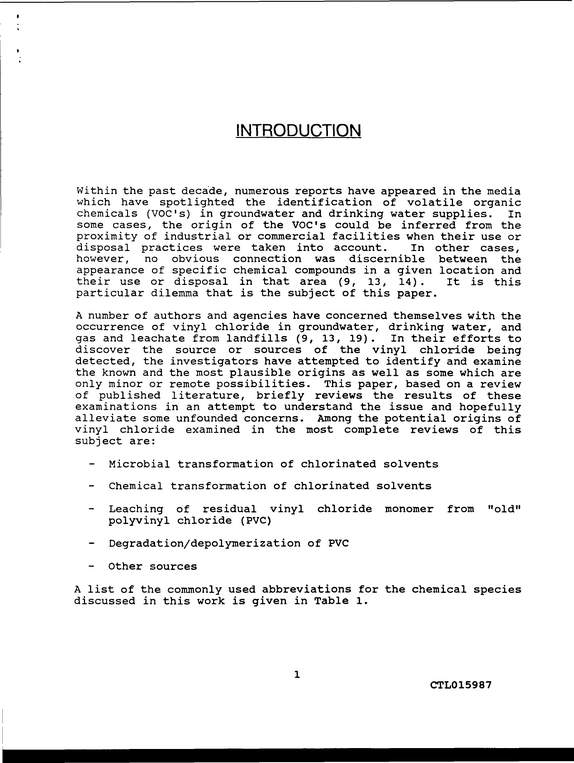 INTRODUCTION

Within the past decade, numerous reports have appeared in the media which have spotlighted the identification of volatile organic chemicals (VOC's) in groundwater and drinking water supplies. In some cases, the origin of the VOC's could be inferred from the proximity of industrial or commercial facilities when their use or disposal practices were taken into account. In other cases, however, no obvious connection was discernible between the appearance of specific chemical compounds in a given location and their use or disposal in that area (9, 13, 14). It is this particular dilemma that is the subject of this paper.

A number of authors and agencies have concerned themselves with the occurrence of vinyl chloride in groundwater, drinking water, and gas and leachate from landfills (9, 13, 19). In their efforts to discover the source or sources of the vinyl chloride being detected, the investigators have attempted to identify and examine the known and the most plausible origins as well as some which are only minor or remote possibilities. This paper, based on a review of published literature, briefly reviews the results of these examinations in an attempt to understand the issue and hopefully alleviate some unfounded concerns. Among the potential origins of vinyl chloride examined in the most complete reviews of this subject are:

- Microbial transformation of chlorinated solvents

- Chemical transformation of chlorinated solvents

- Leaching of residual vinyl chloride monomer from "old" polyvinyl chloride (PVC)

- Degradation/depolymerization of PVC

- Other sources

A list of the commonly used abbreviations for the chemical species discussed in this work is given in Table 1.

1

CTL015987